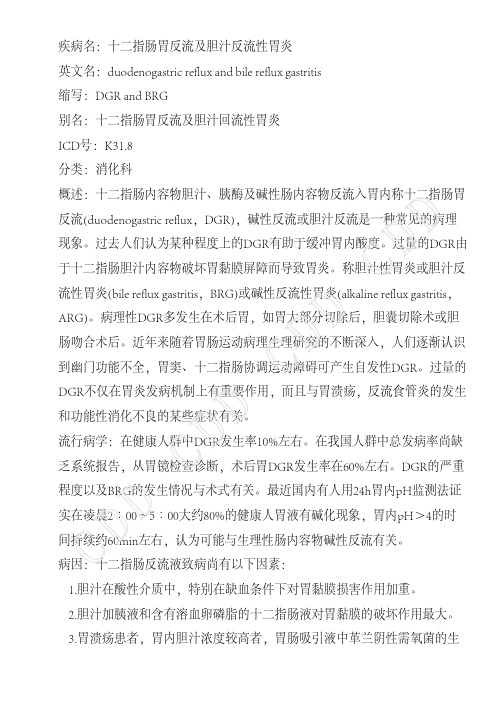 疾病名：十二指肠胃反流及胆汁反流性胃炎

英文名：duodenogastric reflux and bile reflux gastritis

缩写：DGR and BRG

别名：十二指肠胃反流及胆汁回流性胃炎

ICD号：K31.8

分类：消化科

概述：十二指肠内容物胆汁、胰酶及碱性肠内容物反流入胃内称十二指肠胃反流(duodenogastric reflux，DGR)，碱性反流或胆汁反流是一种常见的病理现象。过去人们认为某种程度上的DGR有助于缓冲胃内酸度。过量的DGR由于十二指肠胆汁内容物破坏胃黏膜屏障而导致胃炎。称胆汁性胃炎或胆汁反流性胃炎(bile reflux gastritis，BRG)或碱性反流性胃炎(alkaline reflux gastritis，ARG)。病理性DGR多发生在术后胃，如胃大部分切除后，胆囊切除术或胆肠吻合术后。近年来随着胃肠运动病理生理研究的不断深入，人们逐渐认识到幽门功能不全，胃窦、十二指肠协调运动障碍可产生自发性DGR。过量的DGR不仅在胃炎发病机制上有重要作用，而且与胃溃疡，反流食管炎的发生和功能性消化不良的某些症状有关。

流行病学：在健康人群中DGR发生率10%左右。在我国人群中总发病率尚缺乏系统报告，从胃镜检查诊断，术后胃DGR发生率在60%左右。DGR的严重程度以及BRG的发生情况与术式有关。最近国内有人用24h胃内pH监测法证实在凌晨2：00～5：00大约80%的健康人胃液有碱化现象，胃内pH＞4的时间持续约60min左右，认为可能与生理性肠内容物碱性反流有关。

病因：十二指肠反流液致病尚有以下因素：

1.胆汁在酸性介质中，特别在缺血条件下对胃黏膜损害作用加重。

2.胆汁加胰液和含有溶血卵磷脂的十二指肠液对胃黏膜的破坏作用最大。

3.胃溃疡患者，胃内胆汁浓度较高者，胃肠吸引液中革兰阴性需氧菌的生